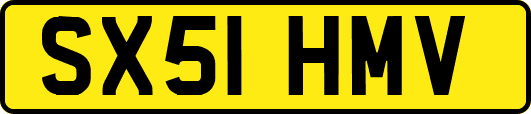 SX51 HMV